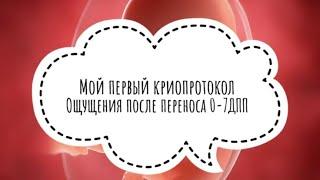 Мой первый криопротокол
Ощущения после переноса 0-7ДПП